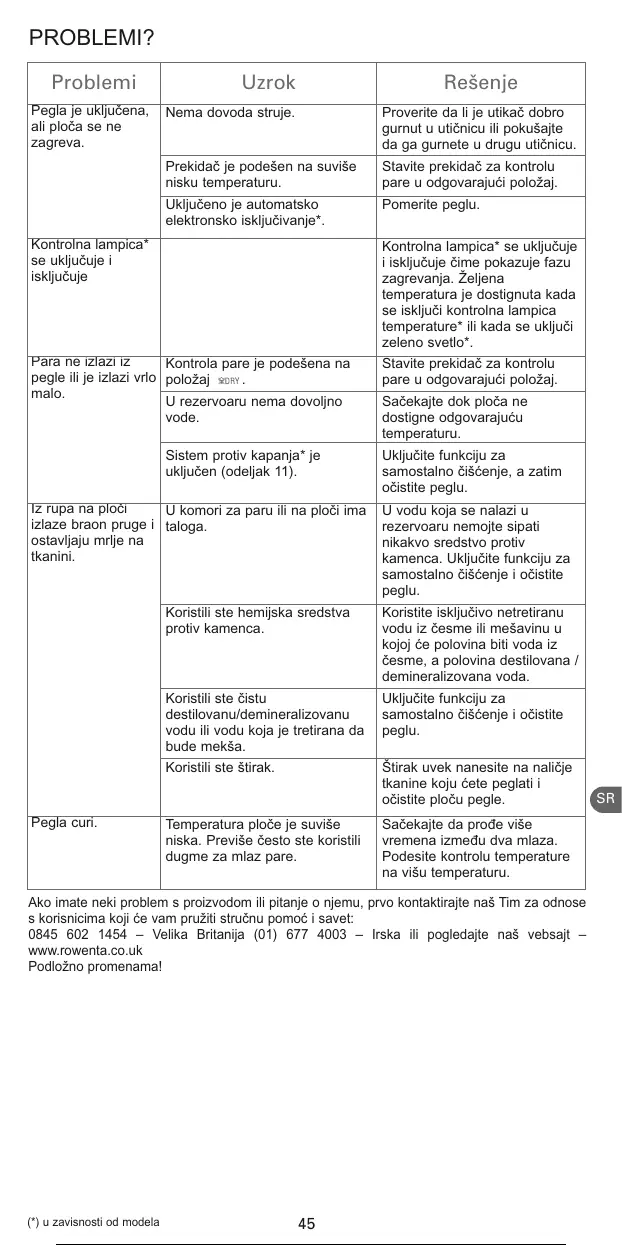 PROBLEMI?

| Problemi | Uzrok | Rešenje |
|---|---|---|
| Pegla je uključena, ali ploča se ne zagreva. | Nema dovoda struje. | Proverite da li je utikač dobro gurnut u utičnicu ili pokušajte da ga gurnete u drugu utičnicu. |
| | Prekidač je podešen na suviše nisku temperaturu. | Stavite prekidač za kontrolu pare u odgovarajući položaj. |
| | Uključeno je automatsko elektronsko isključivanje*. | Pomerite peglu. |
| Kontrolna lampica* se uključuje i isključuje | | Kontrolna lampica* se uključuje i isključuje čime pokazuje fazu zagrevanja. Željena temperatura je dostignuta kada se isključi kontrolna lampica temperature* ili kada se uključi zeleno svetlo*. |
| Para ne izlazi iz pegle ili je izlazi vrlo malo. | Kontrola pare je podešena na položaj DRY. | Stavite prekidač za kontrolu pare u odgovarajući položaj. |
| | U rezervoaru nema dovoljno vode. | Sačekajte dok ploča ne dostigne odgovarajuću temperaturu. |
| | Sistem protiv kapanja* je uključen (odeljak 11). | Uključite funkciju za samostalno čišćenje, a zatim očistite peglu. |
| Iz rupa na ploči izlaze braon pruge i ostavljaju mrlje na tkanini. | U komori za paru ili na ploči ima taloga. | U vodu koja se nalazi u rezervoaru nemojte sipati nikakvo sredstvo protiv kamenca. Uključite funkciju za samostalno čišćenje i očistite peglu. |
| | Koristili ste hemijska sredstva protiv kamenca. | Koristite isključivo netretiranu vodu iz česme ili mešavinu u kojoj će polovina biti voda iz česme, a polovina destilovana / demineralizovana voda. |
| | Koristili ste čistu destilovanu/demineralizovanu vodu ili vodu koja je tretirana da bude mekša. | Uključite funkciju za samostalno čišćenje i očistite peglu. |
| | Koristili ste štirak. | Štirak uvek nanesite na naličje tkanine koju ćete peglati i očistite ploču pegle. |
| Pegla curi. | Temperatura ploče je suviše niska. Previše često ste koristili dugme za mlaz pare. | Sačekajte da prođe više vremena između dva mlaza. Podesite kontrolu temperature na višu temperaturu. |

SR

Ako imate neki problem s proizvodom ili pitanje o njemu, prvo kontaktirajte naš Tim za odnose s korisnicima koji će vam pružiti stručnu pomoć i savet:
0845 602 1454 – Velika Britanija (01) 677 4003 – Irska ili pogledajte naš vebsajt – www.rowenta.co.uk
Podložno promenama!

(*) u zavisnosti od modela
45